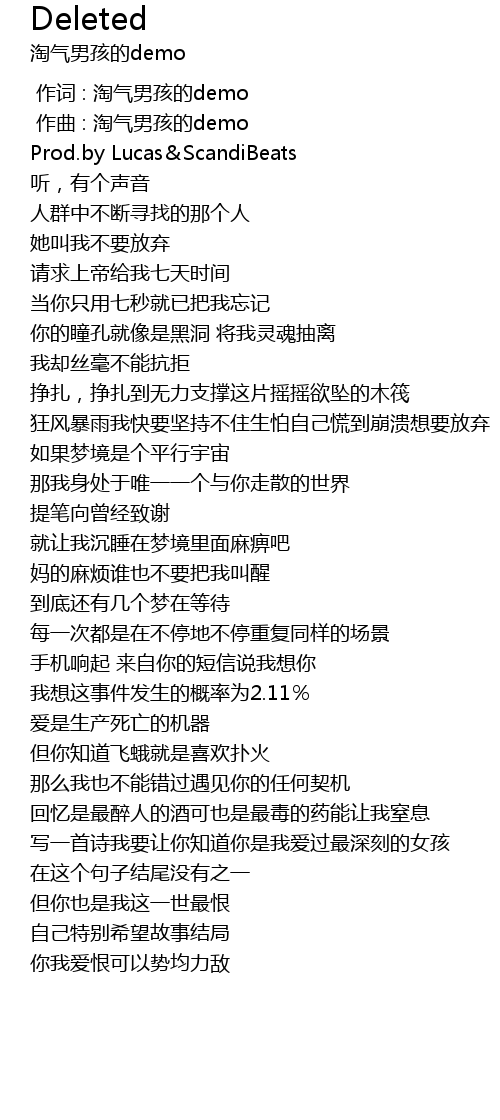 Deleted
淘气男孩的demo

作词 : 淘气男孩的demo
作曲 : 淘气男孩的demo
Prod.by Lucas＆ScandiBeats
听，有个声音
人群中不断寻找的那个人
她叫我不要放弃
请求上帝给我七天时间
当你只用七秒就已把我忘记
你的瞳孔就像是黑洞 将我灵魂抽离
我却丝毫不能抗拒
挣扎，挣扎到无力支撑这片摇摇欲坠的木筏
狂风暴雨我快要坚持不住生怕自己慌到崩溃想要放弃
如果梦境是个平行宇宙
那我身处于唯一一个与你走散的世界
提笔向曾经致谢
就让我沉睡在梦境里面麻痹吧
妈的麻烦谁也不要把我叫醒
到底还有几个梦在等待
每一次都是在不停地不停重复同样的场景
手机响起 来自你的短信说我想你
我想这事件发生的概率为2.11%
爱是生产死亡的机器
但你知道飞蛾就是喜欢扑火
那么我也不能错过遇见你的任何契机
回忆是最醉人的酒可也是最毒的药能让我窒息
写一首诗我要让你知道你是我爱过最深刻的女孩
在这个句子结尾没有之一
但你也是我这一世最恨
自己特别希望故事结局
你我爱恨可以势均力敌